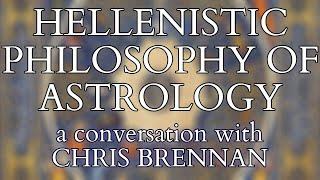 HELLENISTIC PHILOSOPHY OF ASTROLOGY

a conversation with CHRIS BRENNAN